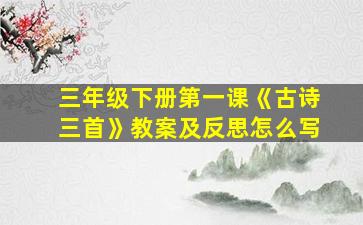 三年级下册第一课《古诗三首》教案及反思怎么写